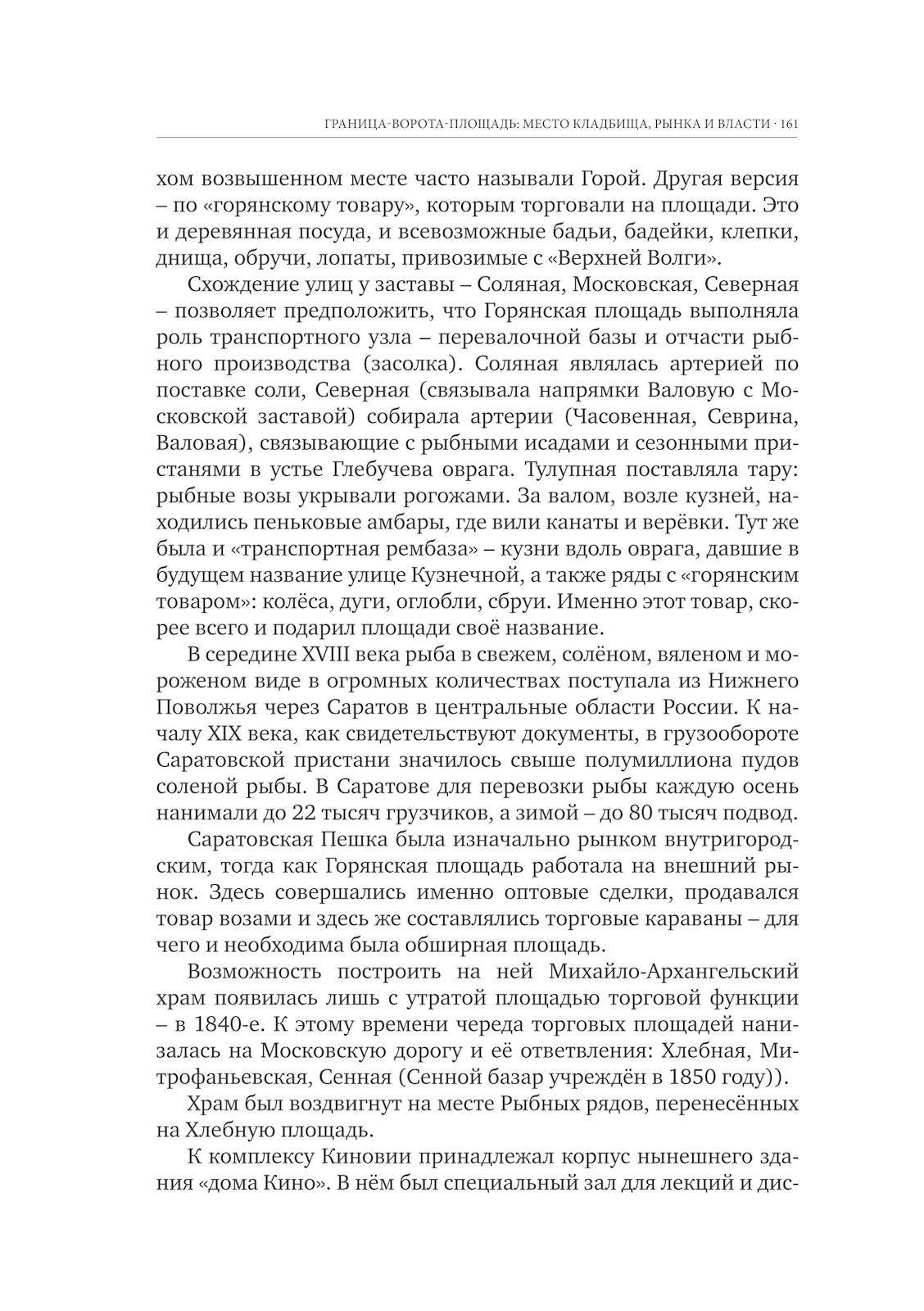 ГРАНИЦА-ВОРОТА-ПЛОЩАДЬ: МЕСТО КЛАДБИЩА, РЫНКА И ВЛАСТИ · 161

хом возвышенном месте часто называли Горой. Другая версия – по «горянскому товару», которым торговали на площади. Это и деревянная посуда, и всевозможные бадьи, бадейки, клепки, днища, обручи, лопаты, привозимые с «Верхней Волги».

Схождение улиц у заставы – Соляная, Московская, Северная – позволяет предположить, что Горянская площадь выполняла роль транспортного узла – перевалочной базы и отчасти рыбного производства (засолка). Соляная являлась артерией по поставке соли, Северная (связывала напрямки Валовую с Московской заставой) собирала артерии (Часовенная, Севрина, Валовая), связывающие с рыбными исадами и сезонными пристанями в устье Глебучева оврага. Тулупная поставляла тару: рыбные возы укрывали рогожами. За валом, возле кузней, находились пеньковые амбары, где вили канаты и верёвки. Тут же была и «транспортная рембаза» – кузни вдоль оврага, давшие в будущем название улице Кузнечной, а также ряды с «горянским товаром»: колёса, дуги, оглобли, сбруи. Именно этот товар, скорее всего и подарил площади своё название.

В середине XVIII века рыба в свежем, солёном, вяленом и мороженом виде в огромных количествах поступала из Нижнего Поволжья через Саратов в центральные области России. К началу XIX века, как свидетельствуют документы, в грузообороте Саратовской пристани значилось свыше полумиллиона пудов соленой рыбы. В Саратове для перевозки рыбы каждую осень нанимали до 22 тысяч грузчиков, а зимой – до 80 тысяч подвод.

Саратовская Пешка была изначально рынком внутригородским, тогда как Горянская площадь работала на внешний рынок. Здесь совершались именно оптовые сделки, продавался товар возами и здесь же составлялись торговые караваны – для чего и необходима была обширная площадь.

Возможность построить на ней Михайло-Архангельский храм появилась лишь с утратой площадью торговой функции – в 1840-е. К этому времени череда торговых площадей нанизалась на Московскую дорогу и её ответвления: Хлебная, Митрофаньевская, Сенная (Сенной базар учреждён в 1850 году)).

Храм был воздвигнут на месте Рыбных рядов, перенесённых на Хлебную площадь.

К комплексу Киновии принадлежал корпус нынешнего здания «дома Кино». В нём был специальный зал для лекций и дис-